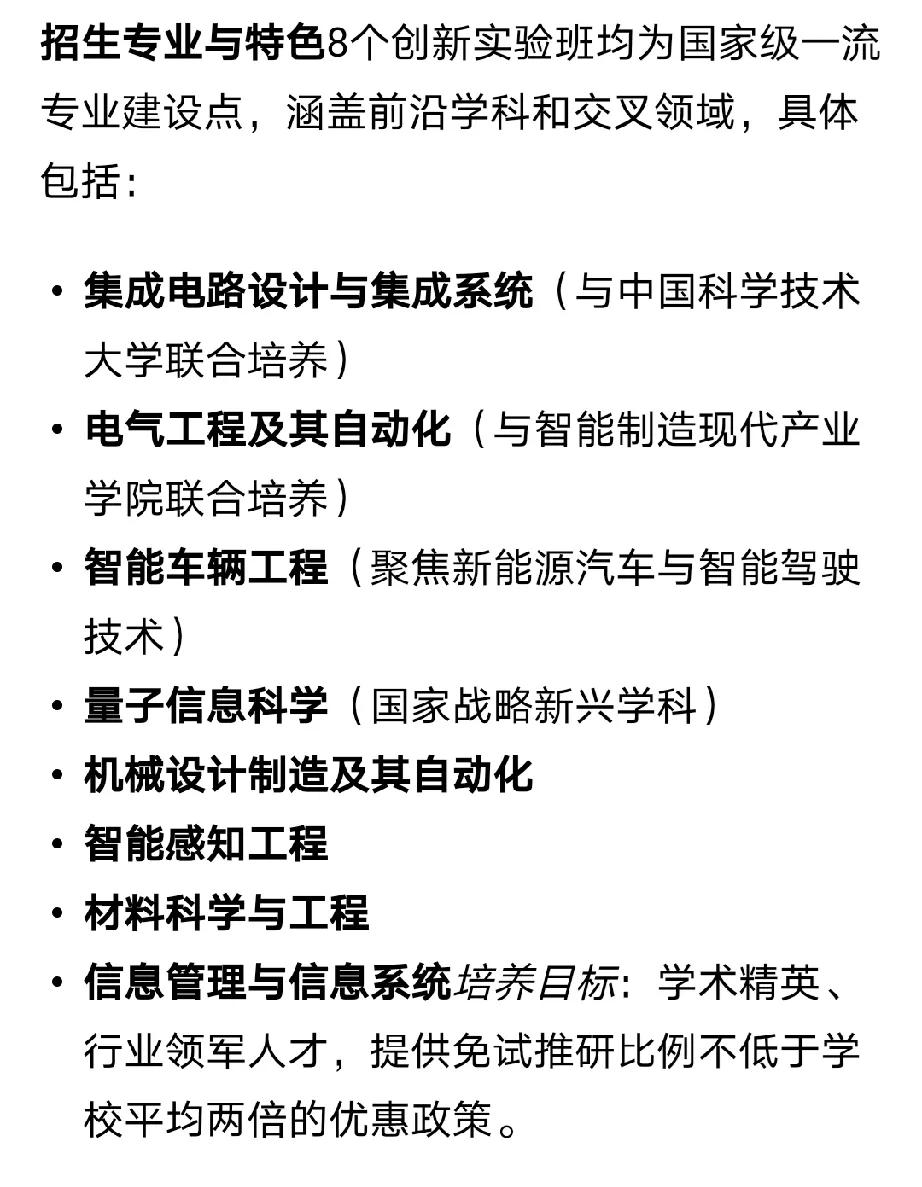 招生专业与特色8个创新实验班均为国家级一流专业建设点，涵盖前沿学科和交叉领域，具体包括：

• 集成电路设计与集成系统（与中国科学技术大学联合培养）
• 电气工程及其自动化（与智能制造现代产业学院联合培养）
• 智能车辆工程（聚焦新能源汽车与智能驾驶技术）
• 量子信息科学（国家战略新兴学科）
• 机械设计制造及其自动化
• 智能感知工程
• 材料科学与工程
• 信息管理与信息系统培养目标：学术精英、行业领军人才，提供免试推研比例不低于学校平均两倍的优惠政策。